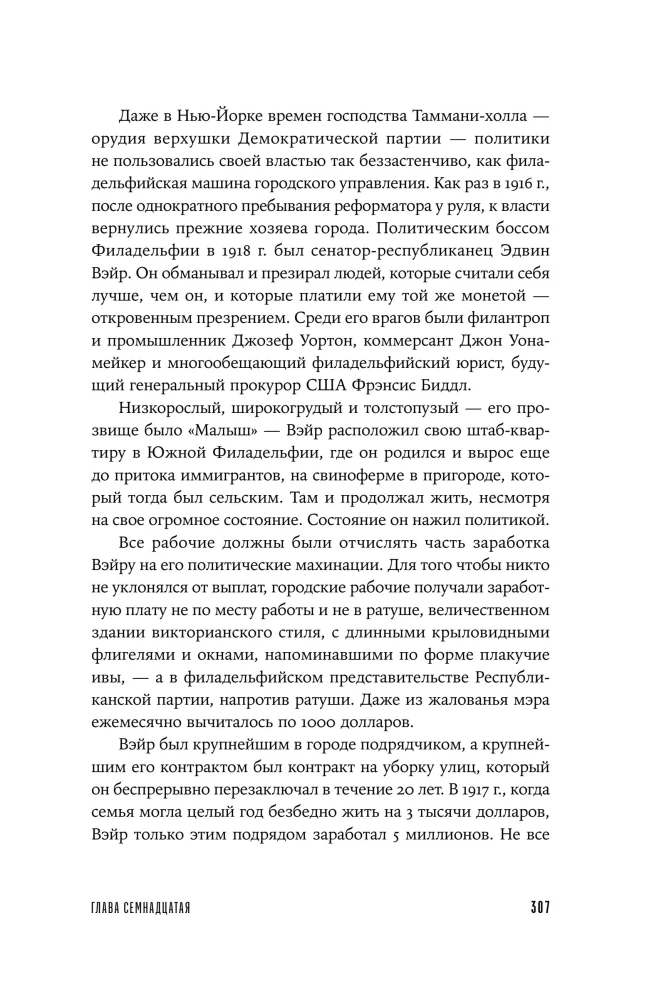 Даже в Нью-Йорке времен господства Таммани-холла — орудия верхушки Демократической партии — политики не пользовались своей властью так беззастенчиво, как филадельфийская машина городского управления. Как раз в 1916 г., после однократного пребывания реформатора у руля, к власти вернулись прежние хозяева города. Политическим боссом Филадельфии в 1918 г. был сенатор-республиканец Эдвин Вэйр. Он обманывал и презирал людей, которые считали себя лучше, чем он, и которые платили ему той же монетой — откровенным презрением. Среди его врагов были филантроп и промышленник Джозеф Уортон, коммерсант Джон Уонамейкер и многообещающий филадельфийский юрист, будущий генеральный прокурор США Фрэнсис Биддл.

Низкорослый, широкогрудый и толстопузый — его прозвище было «Малыш» — Вэйр расположил свою штаб-квартиру в Южной Филадельфии, где он родился и вырос еще до притока иммигрантов, на свиноферме в пригороде, который тогда был сельским. Там и продолжал жить, несмотря на свое огромное состояние. Состояние он нажил политикой.

Все рабочие должны были отчислять часть заработка Вэйру на его политические махинации. Для того чтобы никто не уклонялся от выплат, городские рабочие получали заработную плату не по месту работы и не в ратуше, величественном здании викторианского стиля, с длинными крыловидными флигелями и окнами, напоминавшими по форме плакучие ивы, — а в филадельфийском представительстве Республиканской партии, напротив ратуши. Даже из жалованья мэра ежемесячно вычиталось по 1000 долларов.

Вэйр был крупнейшим в городе подрядчиком, а крупнейшим его контрактом был контракт на уборку улиц, который он беспрерывно перезаключал в течение 20 лет. В 1917 г., когда семья могла целый год безбедно жить на 3 тысячи долларов, Вэйр только этим подрядом заработал 5 миллионов. Не все

ГЛАВА СЕМНАДЦАТАЯ

307